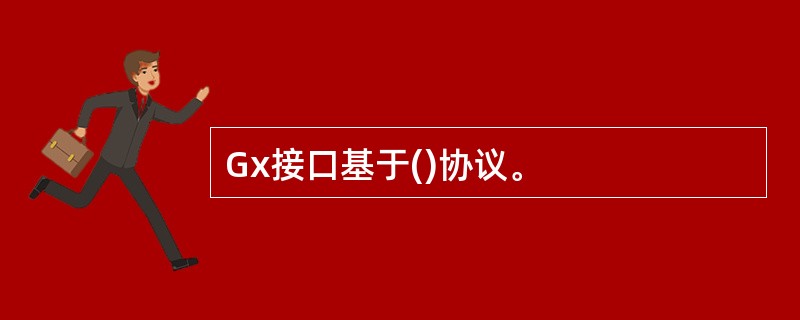 Gx接口基于()协议。